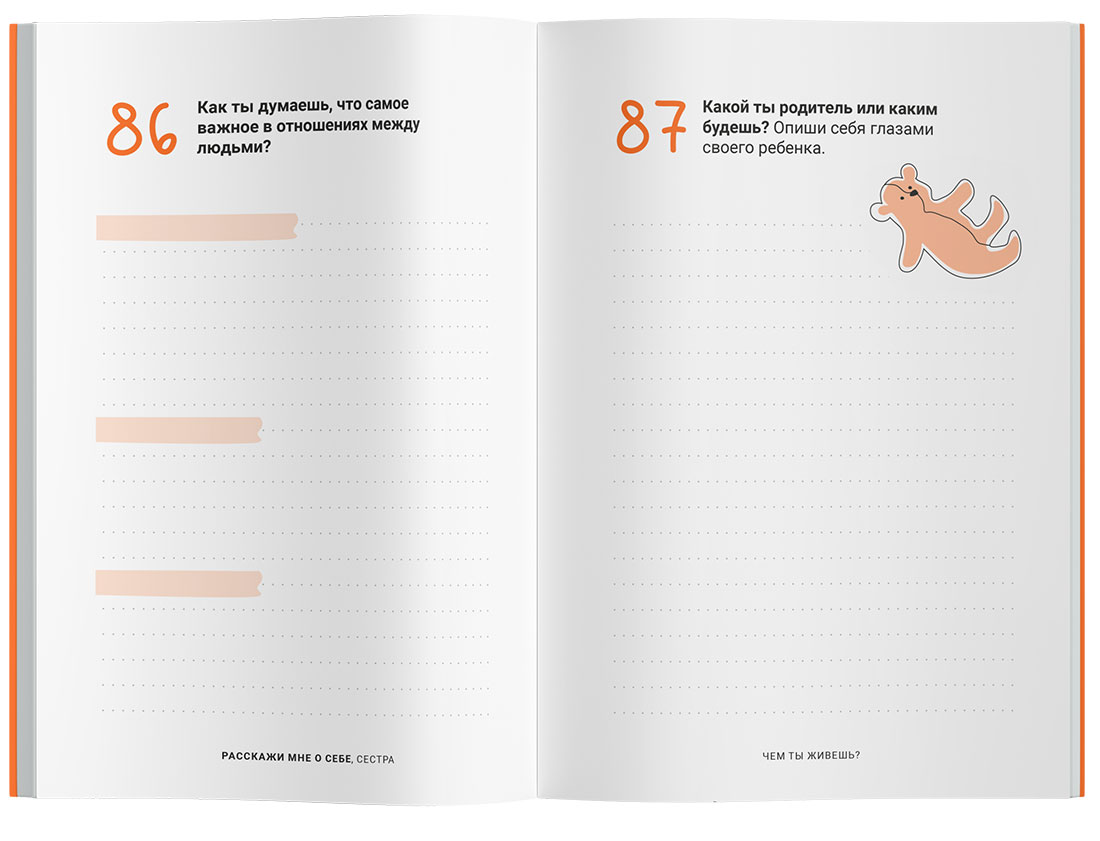 86 Как ты думаешь, что самое важное в отношениях между людьми?

РАССКАЖИ МНЕ О СЕБЕ, СЕСТРА

87 Какой ты родитель или каким будешь? Опиши себя глазами своего ребенка.

ЧЕМ ТЫ ЖИВЕШЬ?